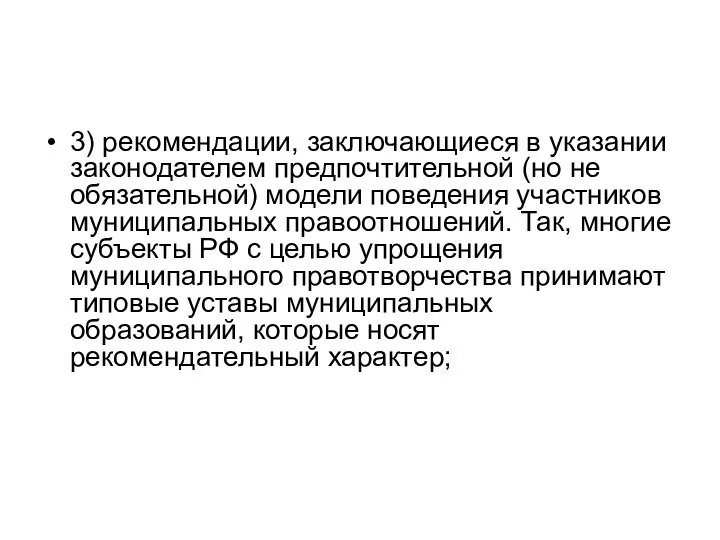 • 3) рекомендации, заключающиеся в указании законодателем предпочтительной (но не обязательной) модели поведения участников муниципальных правоотношений. Так, многие субъекты РФ с целью упрощения муниципального правотворчества принимают типовые уставы муниципальных образований, которые носят рекомендательный характер;